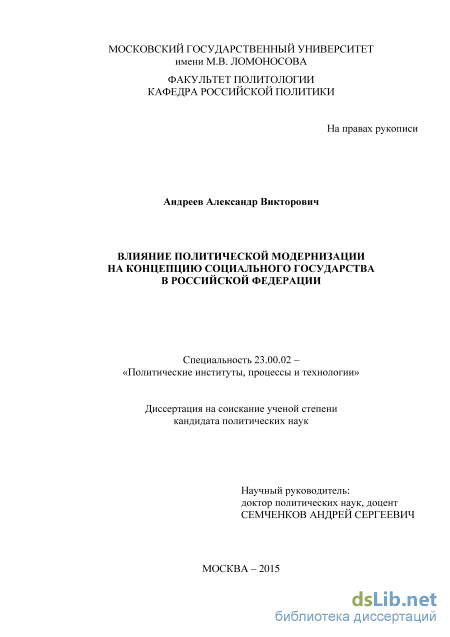 МОСКОВСКИЙ ГОСУДАРСТВЕННЫЙ УНИВЕРСИТЕТ
имени М.В. ЛОМОНОСОВА

ФАКУЛЬТЕТ ПОЛИТОЛОГИИ
КАФЕДРА РОССИЙСКОЙ ПОЛИТИКИ

На правах рукописи

Андреев Александр Викторович

ВЛИЯНИЕ ПОЛИТИЧЕСКОЙ МОДЕРНИЗАЦИИ
НА КОНЦЕПЦИЮ СОЦИАЛЬНОГО ГОСУДАРСТВА
В РОССИЙСКОЙ ФЕДЕРАЦИИ

Специальность 23.00.02 –
«Политические институты, процессы и технологии»

Диссертация на соискание ученой степени
кандидата политических наук

Научный руководитель:
доктор политических наук, доцент
СЕМЧЕНКОВ АНДРЕЙ СЕРГЕЕВИЧ

МОСКВА – 2015

dsLib.net
библиотека диссертаций